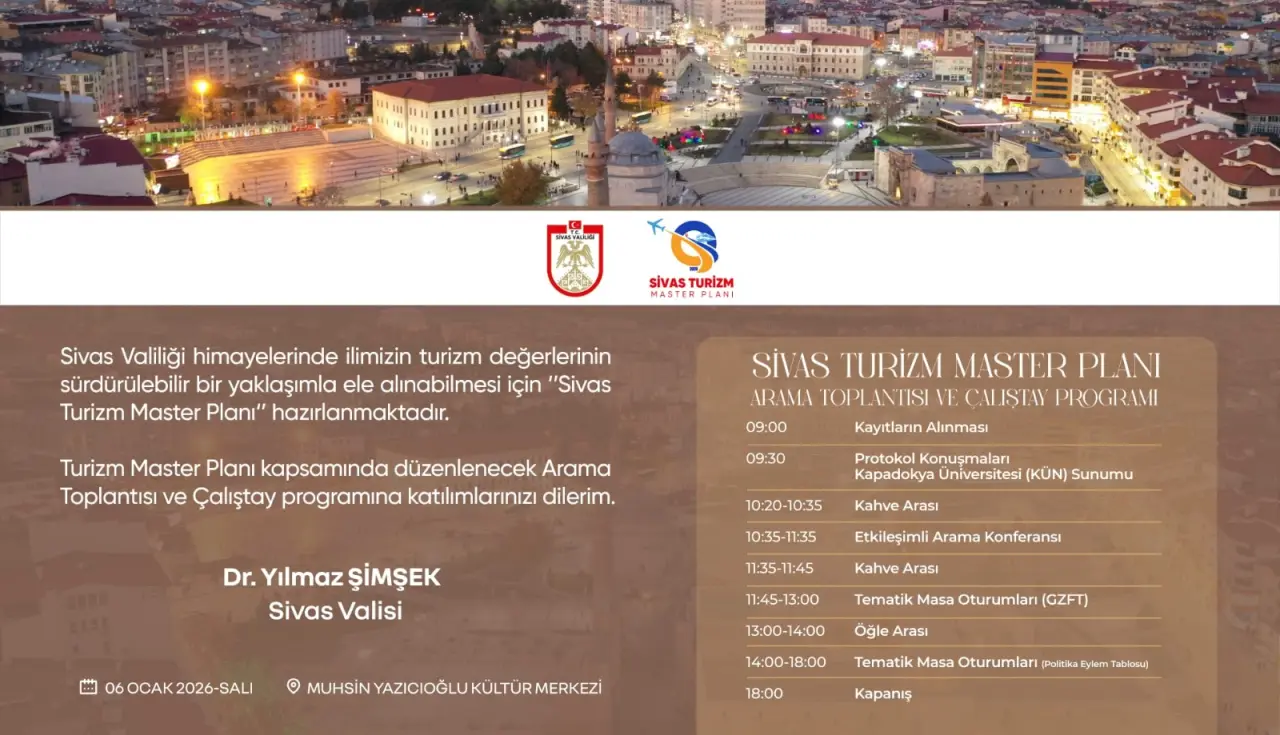 T.C. SİVAS VALİLİĞİ

SİVAS TURİZM
MASTER PLANI

Sivas Valiliği himayelerinde ilimizin turizm değerlerinin sürdürülebilir bir yaklaşımla ele alınabilmesi için "Sivas Turizm Master Planı" hazırlanmaktadır.

Turizm Master Planı kapsamında düzenlenecek Arama Toplantısı ve Çalıştay programına katılımlarınızı dilerim.

Dr. Yılmaz ŞİMŞEK
Sivas Valisi

06 OCAK 2026-SALI

MUHSİN YAZICIOĞLU KÜLTÜR MERKEZİ

SİVAS TURİZM MASTER PLANI
ARAMA TOPLANTISI VE ÇALIŞTAY PROGRAMI

09:00 Kayıtların Alınması

09:30 Protokol Konuşmaları
Kapadokya Üniversitesi (KÜN) Sunumu

10:20-10:35 Kahve Arası

10:35-11:35 Etkileşimli Arama Konferansı

11:35-11:45 Kahve Arası

11:45-13:00 Tematik Masa Oturumları (GZFT)

13:00-14:00 Öğle Arası

14:00-18:00 Tematik Masa Oturumları (Politika Eylem Tablosu)

18:00 Kapanış